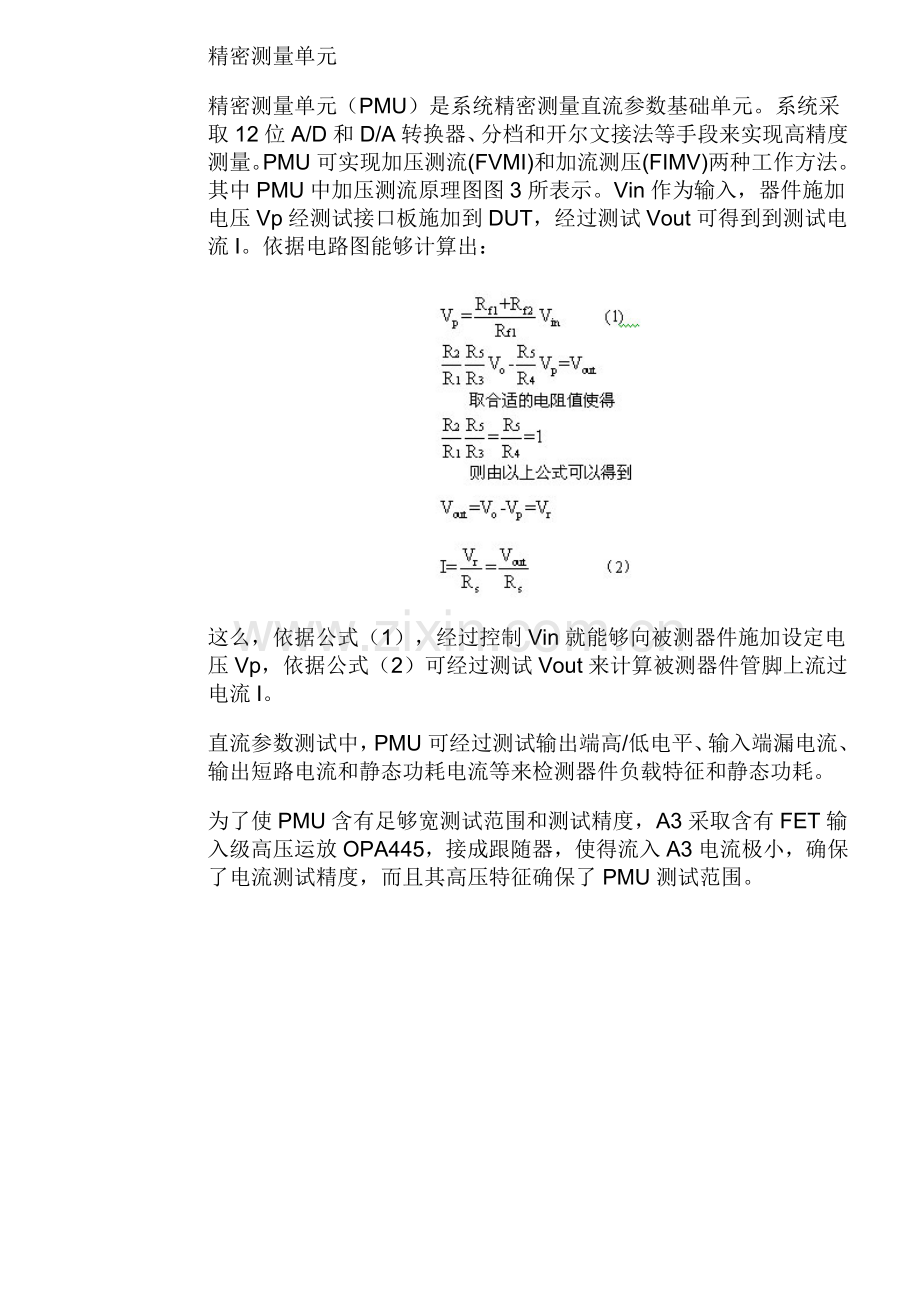 精密测量单元

精密测量单元（PMU）是系统精密测量直流参数基础单元。系统采取12位A/D和D/A转换器、分档和开尔文接法等手段来实现高精度测量。PMU可实现加压测流(FVMI)和加流测压(FIMV)两种工作方法。其中PMU中加压测流原理图图3所表示。Vin作为输入，器件施加电压Vp经测试接口板施加到DUT，经过测试Vout可得到到测试电流I。依据电路图能够计算出：

$V_p=\frac{R_{f1}+R_{f2}}{R_{f1}}V_{in}$ (1)

$\frac{R_2}{R_1}\frac{R_5}{R_3}V_o-\frac{R_5}{R_4}V_p=V_{out}$

取合适的电阻值使得

$\frac{R_2}{R_1}\frac{R_5}{R_3}=\frac{R_5}{R_4}=1$

则由以上公式可以得到

$V_{out}=V_o-V_p=V_r$

$I=\frac{V_r}{R_s}=\frac{V_{out}}{R_s}$ （2）

这么，依据公式（1），经过控制Vin就能够向被测器件施加设定电压Vp，依据公式（2）可经过测试Vout来计算被测器件管脚上流过电流I。

直流参数测试中，PMU可经过测试输出端高/低电平、输入端漏电流、输出短路电流和静态功耗电流等来检测器件负载特征和静态功耗。

为了使PMU含有足够宽测试范围和测试精度，A3采取含有FET输入级高压运放OPA445，接成跟随器，使得流入A3电流极小，确保了电流测试精度，而且其高压特征确保了PMU测试范围。

www.zixin.com.cn